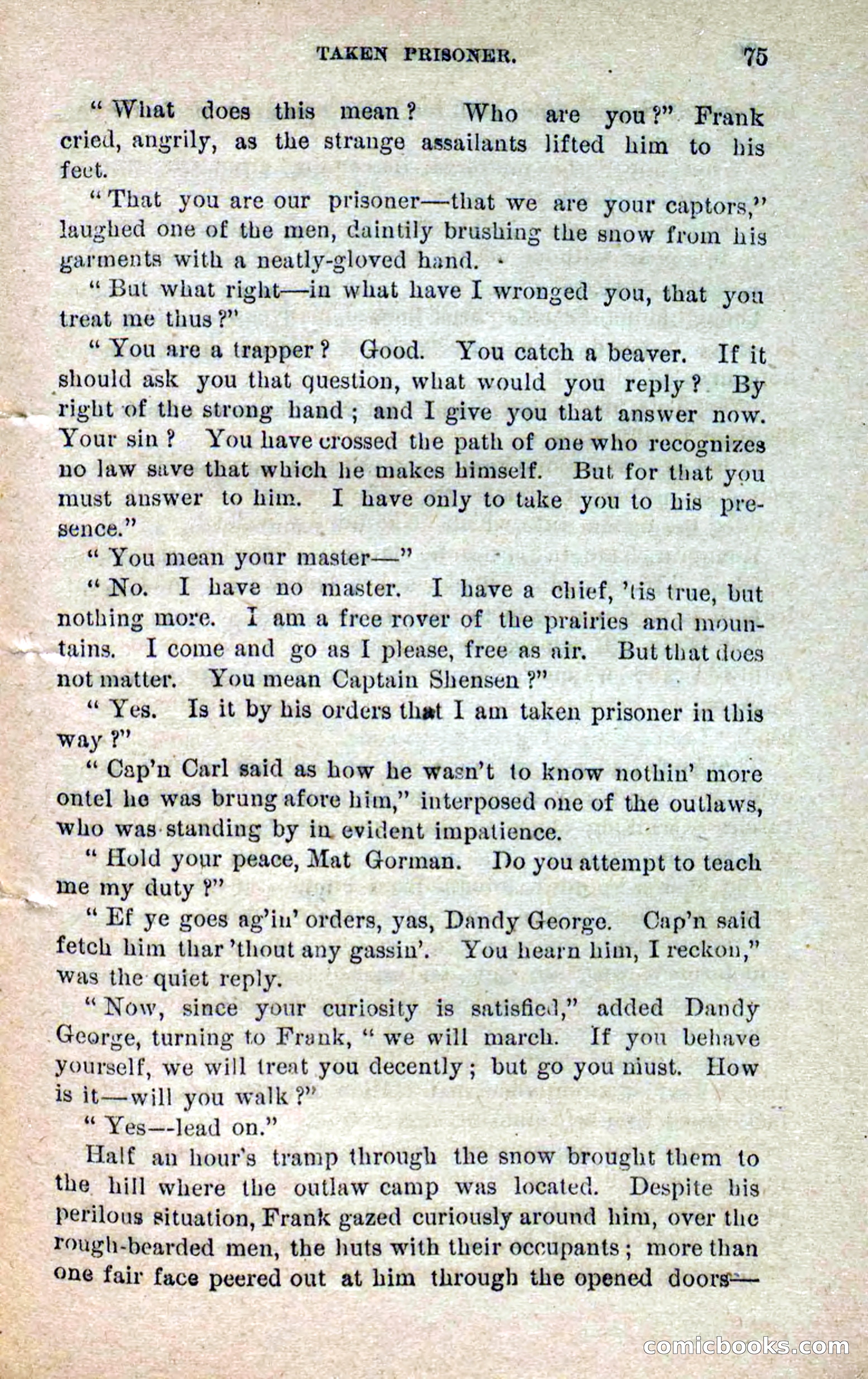 TAKEN PRISONER. 75

"What does this mean? Who are you?" Frank cried, angrily, as the strange assailants lifted him to his feet.

"That you are our prisoner—that we are your captors," laughed one of the men, daintily brushing the snow from his garments with a neatly-gloved hand.

"But what right—in what have I wronged you, that you treat me thus?"

"You are a trapper? Good. You catch a beaver. If it should ask you that question, what would you reply? By right of the strong hand; and I give you that answer now. Your sin? You have crossed the path of one who recognizes no law save that which he makes himself. But for that you must answer to him. I have only to take you to his presence."

"You mean your master—"

"No. I have no master. I have a chief, 'tis true, but nothing more. I am a free rover of the prairies and mountains. I come and go as I please, free as air. But that does not matter. You mean Captain Shensen?"

"Yes. Is it by his orders that I am taken prisoner in this way?"

"Cap'n Carl said as how he wasn't to know nothin' more ontel he was brung afore him," interposed one of the outlaws, who was standing by in evident impatience.

"Hold your peace, Mat Gorman. Do you attempt to teach me my duty?"

"Ef ye goes ag'in' orders, yas, Dandy George. Cap'n said fetch him thar 'thout any gassin'. You hearn him, I reckon," was the quiet reply.

"Now, since your curiosity is satisfied," added Dandy George, turning to Frank, "we will march. If you behave yourself, we will treat you decently; but go you must. How is it—will you walk?"

"Yes—lead on."

Half an hour's tramp through the snow brought them to the hill where the outlaw camp was located. Despite his perilous situation, Frank gazed curiously around him, over the rough-bearded men, the huts with their occupants; more than one fair face peered out at him through the opened doors—

comicbooks.com